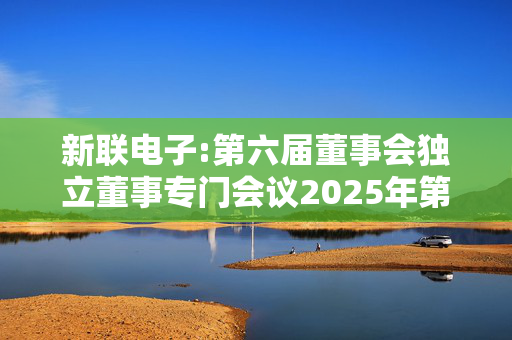 新联电子:第六届董事会独立董事专门会议2025年第